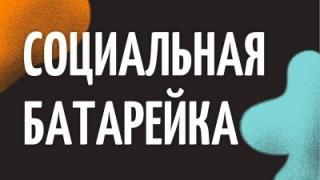 СОЦИАЛЬНАЯ БАТАРЕЙКА